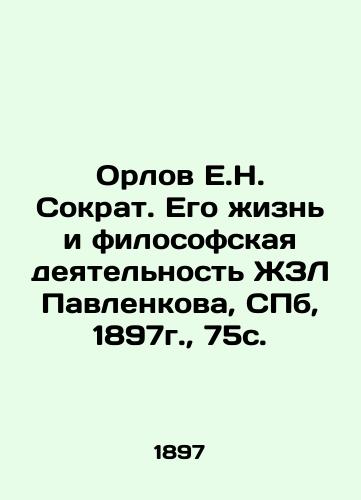 Орлов Е.Н. Сократ. Его жизнь и философская деятельность ЖЗЛ Павленкова, СПб, 1897г., 75с.

1897